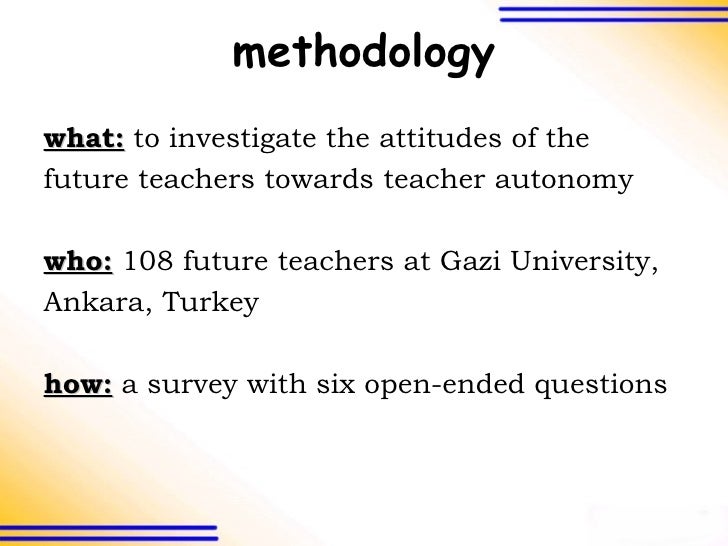 methodology

what: to investigate the attitudes of the future teachers towards teacher autonomy

who: 108 future teachers at Gazi University, Ankara, Turkey

how: a survey with six open-ended questions